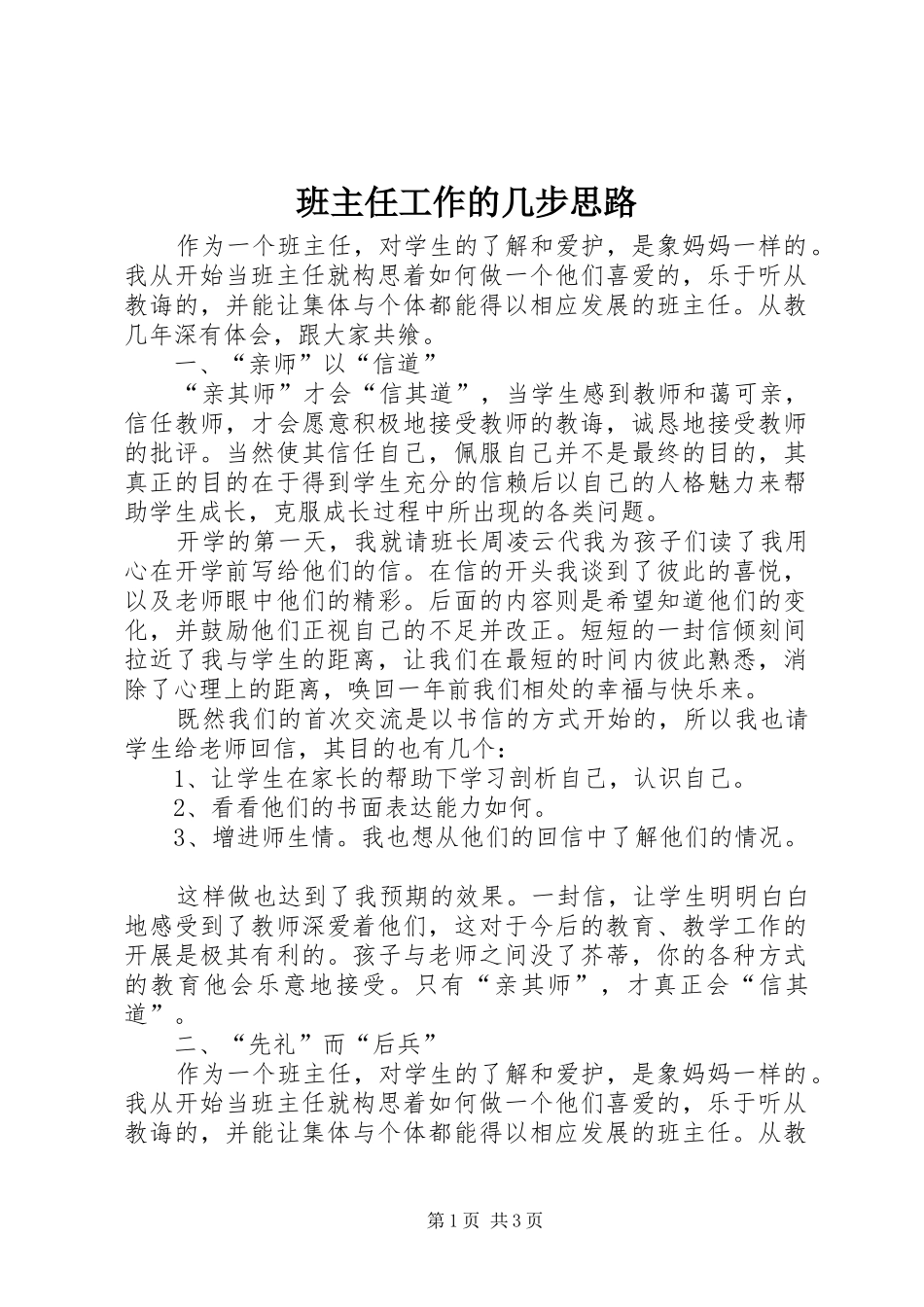 班主任工作的几步思路

作为一个班主任，对学生的了解和爱护，是象妈妈一样的。我从开始当班主任就构思着如何做一个他们喜爱的，乐于听从教诲的，并能让集体与个体都能得以相应发展的班主任。从教几年深有体会，跟大家共飨。

一、“亲师”以“信道”

“亲其师”才会“信其道”，当学生感到教师和蔼可亲，信任教师，才会愿意积极地接受教师的教诲，诚恳地接受教师的批评。当然使其信任自己，佩服自己并不是最终的目的，其真正的目的在于得到学生充分的信赖后以自己的人格魅力来帮助学生成长，克服成长过程中所出现的各类问题。

开学的第一天，我就请班长周凌云代我为孩子们读了我用心在开学前写给他们的信。在信的开头我谈到了彼此的喜悦，以及老师眼中他们的精彩。后面的内容则是希望知道他们的变化，并鼓励他们正视自己的不足并改正。短短的一封信倾刻间拉近了我与学生的距离，让我们在最短的时间内彼此熟悉，消除了心理上的距离，唤回一年前我们相处的幸福与快乐来。

既然我们的首次交流是以书信的方式开始的，所以我也请学生给老师回信，其目的也有几个：

1、让学生在家长的帮助下学习剖析自己，认识自己。

2、看看他们的书面表达能力如何。

3、增进师生情。我也想从他们的回信中了解他们的情况。

这样做也达到了我预期的效果。一封信，让学生明明白白地感受到了教师深爱着他们，这对于今后的教育、教学工作的开展是极其有利的。孩子与老师之间没了芥蒂，你的各种方式的教育他会乐意地接受。只有“亲其师”，才真正会“信其道”。

二、“先礼”而“后兵”

作为一个班主任，对学生的了解和爱护，是象妈妈一样的。我从开始当班主任就构思着如何做一个他们喜爱的，乐于听从教诲的，并能让集体与个体都能得以相应发展的班主任。从教

第1页 共3页